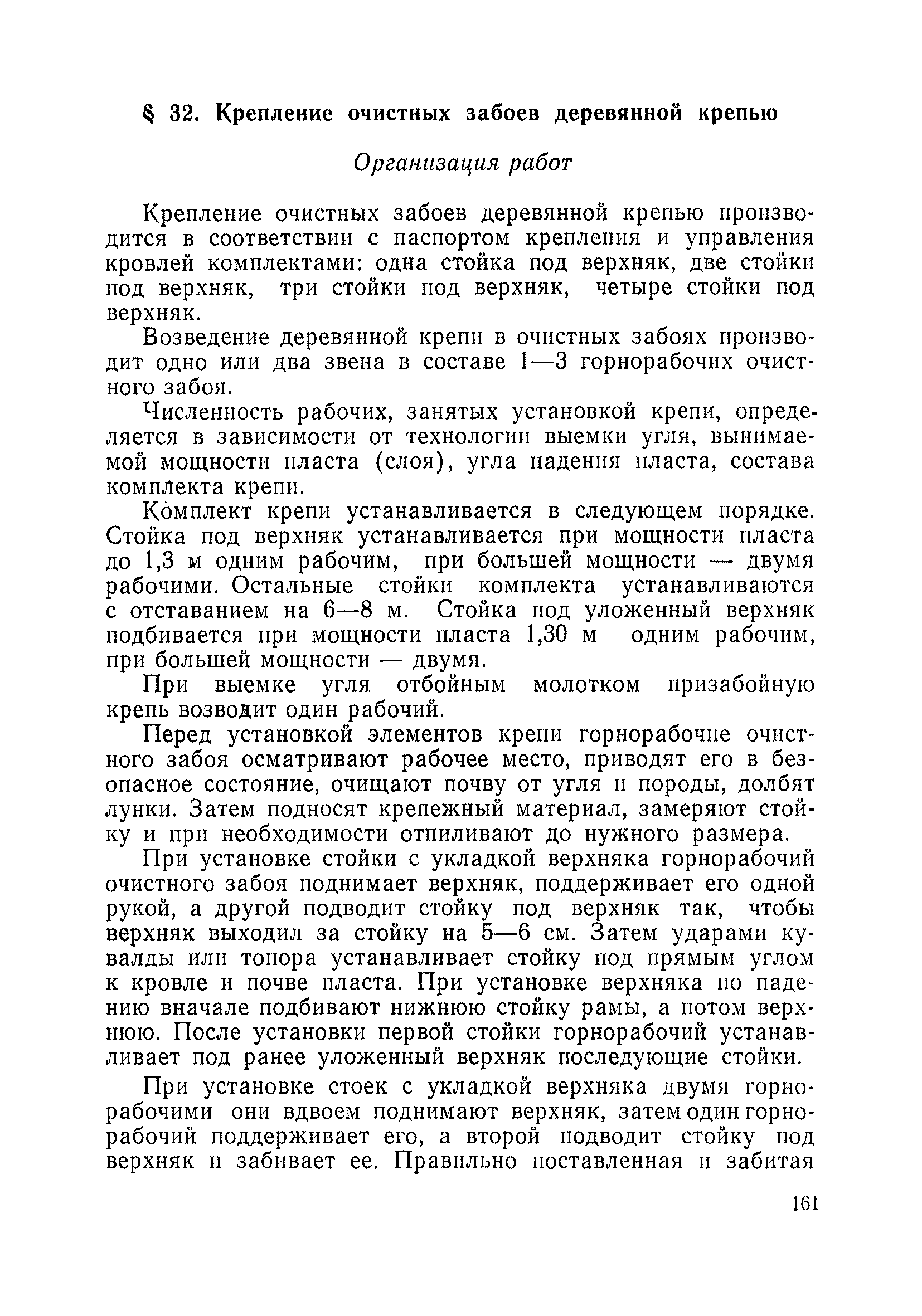 § 32. Крепление очистных забоев деревянной крепью

Организация работ

Крепление очистных забоев деревянной крепью производится в соответствии с паспортом крепления и управления кровлей комплектами: одна стойка под верхняк, две стойки под верхняк, три стойки под верхняк, четыре стойки под верхняк.

Возведение деревянной крепи в очистных забоях производит одно или два звена в составе 1—3 горнорабочих очистного забоя.

Численность рабочих, занятых установкой крепи, определяется в зависимости от технологии выемки угля, вынимаемой мощности пласта (слоя), угла падения пласта, состава комплекта крепи.

Комплект крепи устанавливается в следующем порядке. Стойка под верхняк устанавливается при мощности пласта до 1,3 м одним рабочим, при большей мощности — двумя рабочими. Остальные стойки комплекта устанавливаются с отставанием на 6—8 м. Стойка под уложенный верхняк подбивается при мощности пласта 1,30 м одним рабочим, при большей мощности — двумя.

При выемке угля отбойным молотком призабойную крепь возводит один рабочий.

Перед установкой элементов крепи горнорабочие очистного забоя осматривают рабочее место, приводят его в безопасное состояние, очищают почву от угля и породы, долбят лунки. Затем подносят крепежный материал, замеряют стойку и при необходимости отпиливают до нужного размера.

При установке стойки с укладкой верхняка горнорабочий очистного забоя поднимает верхняк, поддерживает его одной рукой, а другой подводит стойку под верхняк так, чтобы верхняк выходил за стойку на 5—6 см. Затем ударами кувалды или топора устанавливает стойку под прямым углом к кровле и почве пласта. При установке верхняка по падению вначале подбивают нижнюю стойку рамы, а потом верхнюю. После установки первой стойки горнорабочий устанавливает под ранее уложенный верхняк последующие стойки.

При установке стоек с укладкой верхняка двумя горнорабочими они вдвоем поднимают верхняк, затем один горнорабочий поддерживает его, а второй подводит стойку под верхняк и забивает ее. Правильно поставленная и забитая

161